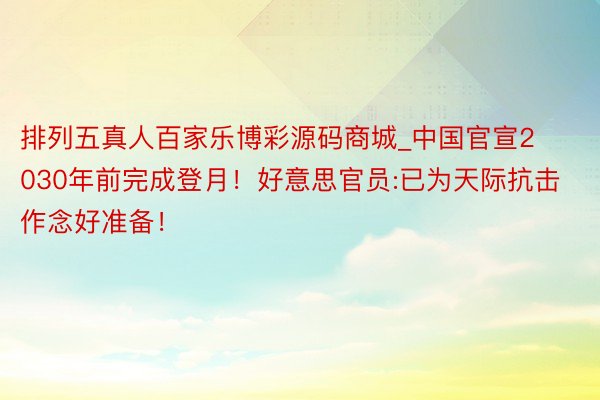 排列五真人百家乐博彩源码商城_中国官宣2030年前完成登月！好意思官员:已为天际抗击作念好准备！